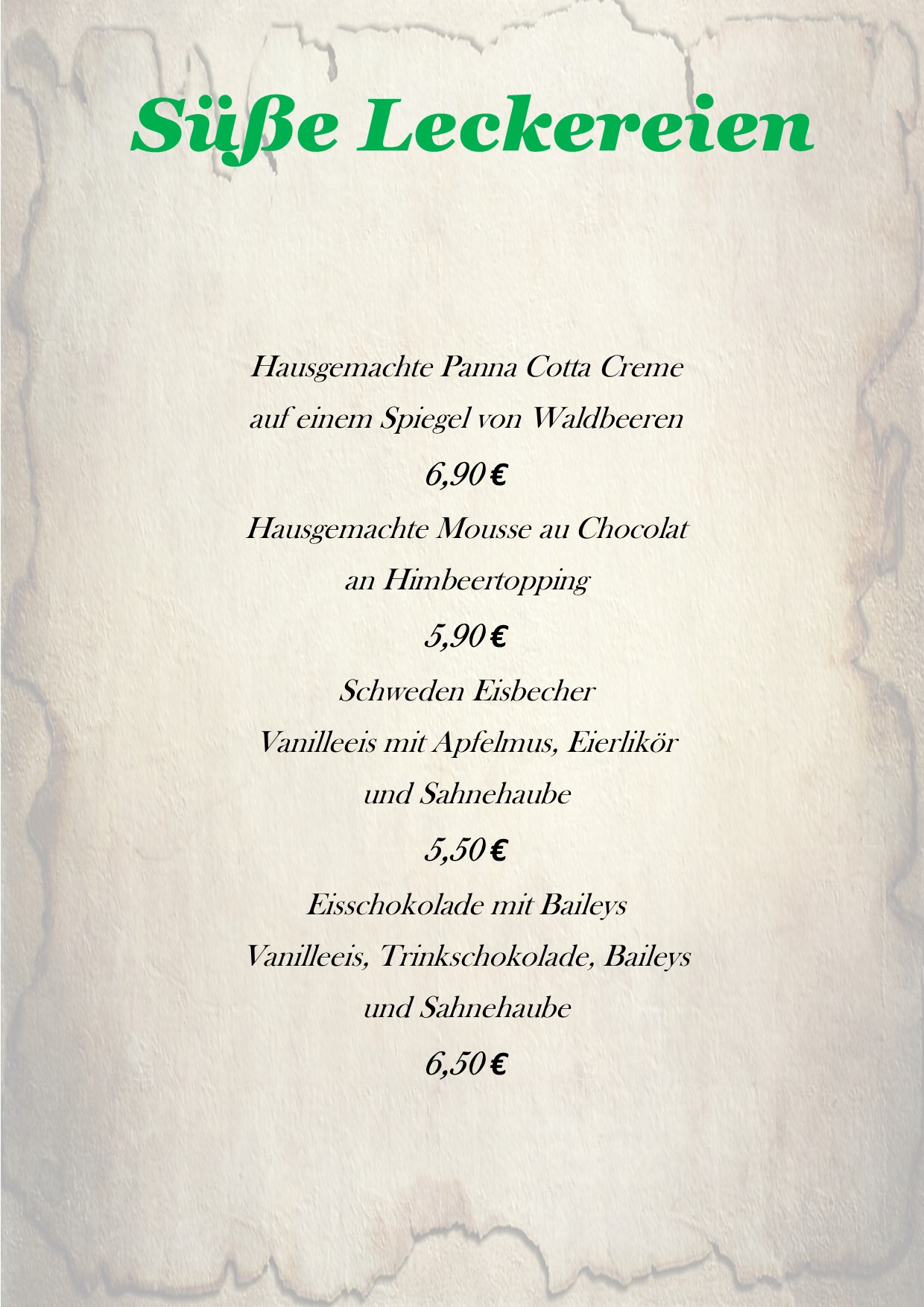 Süße Leckereien

Hausgemachte Panna Cotta Creme
auf einem Spiegel von Waldbeeren
6,90 €

Hausgemachte Mousse au Chocolat
an Himbeertopping
5,90 €

Schweden Eisbecher
Vanilleeis mit Apfelmus, Eierlikör
und Sahnehaube
5,50 €

Eisschokolade mit Baileys
Vanilleeis, Trinkschokolade, Baileys
und Sahnehaube
6,50 €